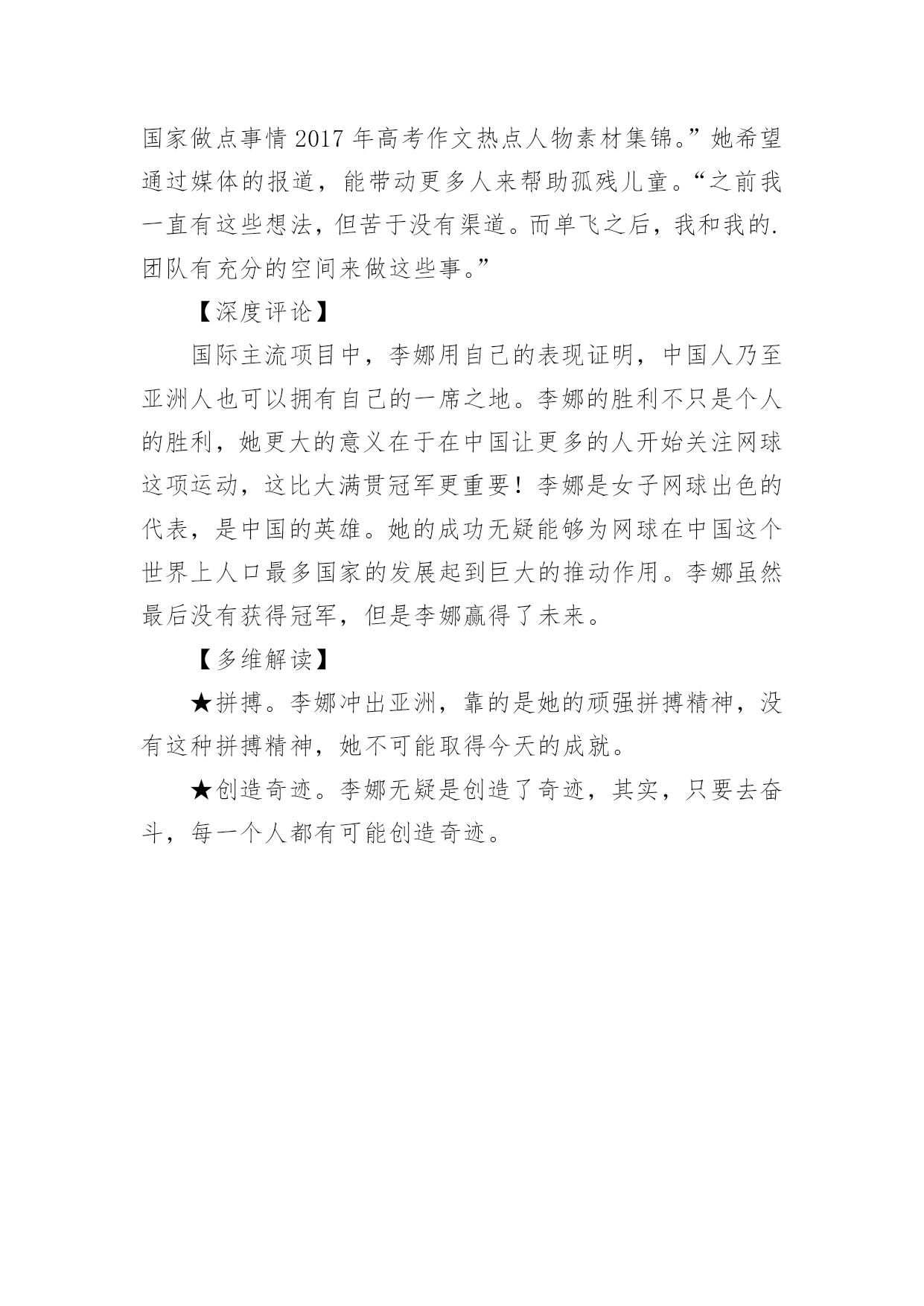 国家做点事情2017年高考作文热点人物素材集锦。”她希望通过媒体的报道，能带动更多人来帮助孤残儿童。“之前我一直有这些想法，但苦于没有渠道。而单飞之后，我和我的.团队有充分的空间来做这些事。”

【深度评论】

国际主流项目中，李娜用自己的表现证明，中国人乃至亚洲人也可以拥有自己的一席之地。李娜的胜利不只是个人的胜利，她更大的意义在于在中国让更多的人开始关注网球这项运动，这比大满贯冠军更重要！李娜是女子网球出色的代表，是中国的英雄。她的成功无疑能够为网球在中国这个世界上人口最多国家的发展起到巨大的推动作用。李娜虽然最后没有获得冠军，但是李娜赢得了未来。

【多维解读】

★拼搏。李娜冲出亚洲，靠的是她的顽强拼搏精神，没有这种拼搏精神，她不可能取得今天的成就。

★创造奇迹。李娜无疑是创造了奇迹，其实，只要去奋斗，每一个人都有可能创造奇迹。